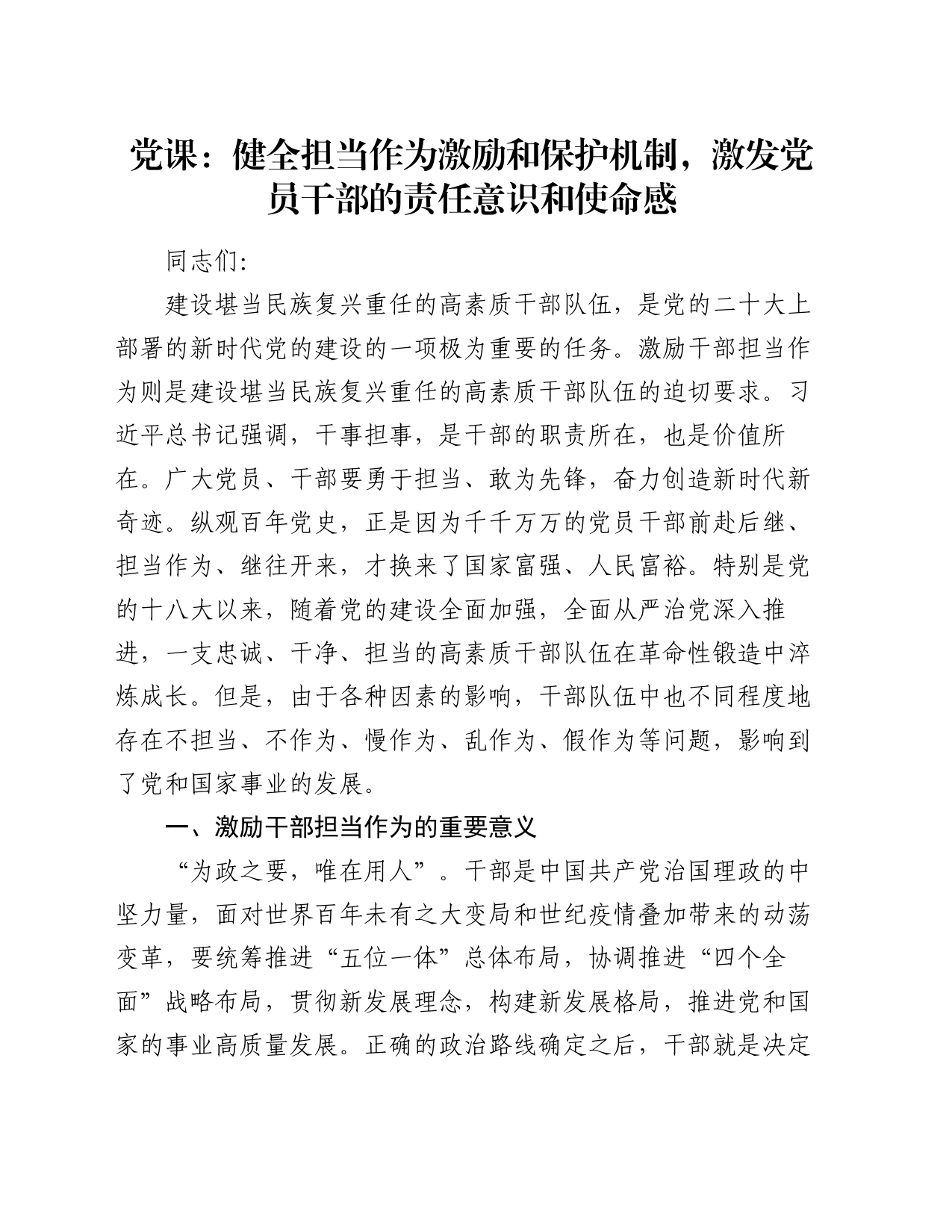 党课：健全担当作为激励和保护机制，激发党员干部的责任意识和使命感

同志们:

建设堪当民族复兴重任的高素质干部队伍，是党的二十大上部署的新时代党的建设的一项极为重要的任务。激励干部担当作为则是建设堪当民族复兴重任的高素质干部队伍的迫切要求。习近平总书记强调，干事担事，是干部的职责所在，也是价值所在。广大党员、干部要勇于担当、敢为先锋，奋力创造新时代新奇迹。纵观百年党史，正是因为千千万万的党员干部前赴后继、担当作为、继往开来，才换来了国家富强、人民富裕。特别是党的十八大以来，随着党的建设全面加强，全面从严治党深入推进，一支忠诚、干净、担当的高素质干部队伍在革命性锻造中淬炼成长。但是，由于各种因素的影响，干部队伍中也不同程度地存在不担当、不作为、慢作为、乱作为、假作为等问题，影响到了党和国家事业的发展。

一、激励干部担当作为的重要意义

“为政之要，唯在用人”。干部是中国共产党治国理政的中坚力量，面对世界百年未有之大变局和世纪疫情叠加带来的动荡变革，要统筹推进“五位一体”总体布局，协调推进“四个全面”战略布局，贯彻新发展理念，构建新发展格局，推进党和国家的事业高质量发展。正确的政治路线确定之后，干部就是决定